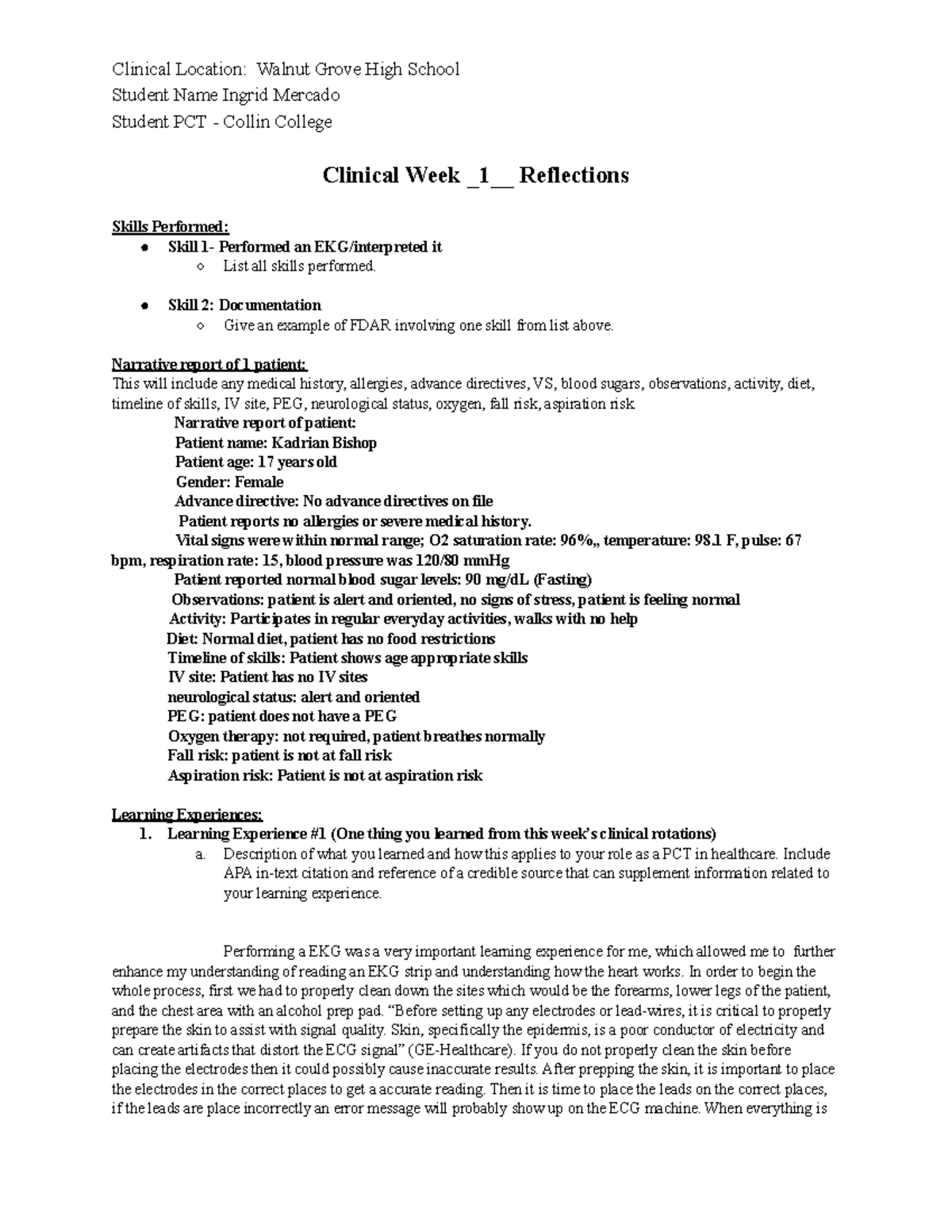 Clinical Location: Walnut Grove High School

Student Name Ingrid Mercado

Student PCT - Collin College

Clinical Week _1__ Reflections

Skills Performed:

• Skill 1- Performed an EKG/interpreted it
◦ List all skills performed.

• Skill 2: Documentation
◦ Give an example of FDAR involving one skill from list above.

Narrative report of 1 patient:
This will include any medical history, allergies, advance directives, VS, blood sugars, observations, activity, diet, timeline of skills, IV site, PEG, neurological status, oxygen, fall risk, aspiration risk.

Narrative report of patient:
Patient name: Kadrian Bishop
Patient age: 17 years old
Gender: Female
Advance directive: No advance directives on file
Patient reports no allergies or severe medical history.
Vital signs were within normal range; O2 saturation rate: 96%,, temperature: 98.1 F, pulse: 67 bpm, respiration rate: 15, blood pressure was 120/80 mmHg
Patient reported normal blood sugar levels: 90 mg/dL (Fasting)
Observations: patient is alert and oriented, no signs of stress, patient is feeling normal
Activity: Participates in regular everyday activities, walks with no help
Diet: Normal diet, patient has no food restrictions
Timeline of skills: Patient shows age appropriate skills
IV site: Patient has no IV sites
neurological status: alert and oriented
PEG: patient does not have a PEG
Oxygen therapy: not required, patient breathes normally
Fall risk: patient is not at fall risk
Aspiration risk: Patient is not at aspiration risk

Learning Experiences:
1. Learning Experience #1 (One thing you learned from this week's clinical rotations)
a. Description of what you learned and how this applies to your role as a PCT in healthcare. Include APA in-text citation and reference of a credible source that can supplement information related to your learning experience.

Performing a EKG was a very important learning experience for me, which allowed me to further enhance my understanding of reading an EKG strip and understanding how the heart works. In order to begin the whole process, first we had to properly clean down the sites which would be the forearms, lower legs of the patient, and the chest area with an alcohol prep pad. "Before setting up any electrodes or lead-wires, it is critical to properly prepare the skin to assist with signal quality. Skin, specifically the epidermis, is a poor conductor of electricity and can create artifacts that distort the ECG signal" (GE-Healthcare). If you do not properly clean the skin before placing the electrodes then it could possibly cause inaccurate results. After prepping the skin, it is important to place the electrodes in the correct places to get a accurate reading. Then it is time to place the leads on the correct places, if the leads are place incorrectly an error message will probably show up on the ECG machine. When everything is